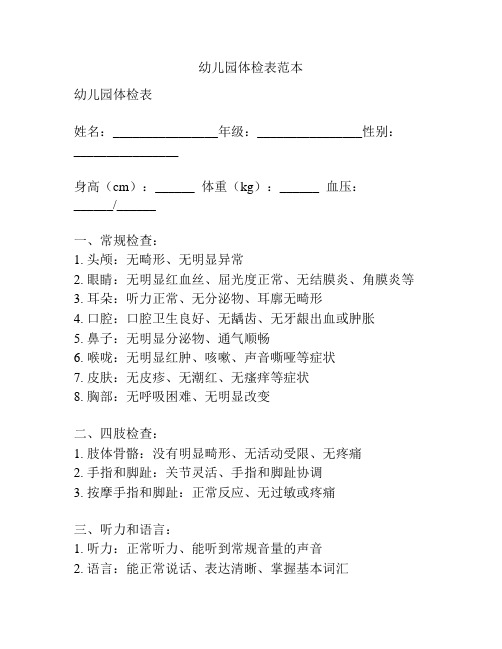 幼儿园体检表范本

幼儿园体检表

姓名：________________年级：________________性别：________________

身高（cm）：______ 体重（kg）：______ 血压：______/______

一、常规检查：
1. 头颅：无畸形、无明显异常
2. 眼睛：无明显红血丝、屈光度正常、无结膜炎、角膜炎等
3. 耳朵：听力正常、无分泌物、耳廓无畸形
4. 口腔：口腔卫生良好、无龋齿、无牙龈出血或肿胀
5. 鼻子：无明显分泌物、通气顺畅
6. 喉咙：无明显红肿、咳嗽、声音嘶哑等症状
7. 皮肤：无皮疹、无潮红、无瘙痒等症状
8. 胸部：无呼吸困难、无明显改变

二、四肢检查：
1. 肢体骨骼：没有明显畸形、无活动受限、无疼痛
2. 手指和脚趾：关节灵活、手指和脚趾协调
3. 按摩手指和脚趾：正常反应、无过敏或疼痛

三、听力和语言：
1. 听力：正常听力、能听到常规音量的声音
2. 语言：能正常说话、表达清晰、掌握基本词汇